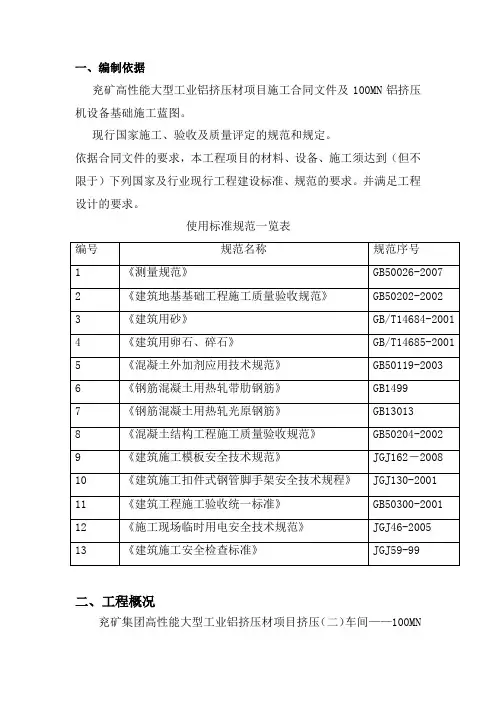 一、编制依据

兖矿高性能大型工业铝挤压材项目施工合同文件及 100MN 铝挤压机设备基础施工蓝图。

现行国家施工、验收及质量评定的规范和规定。

依据合同文件的要求，本工程项目的材料、设备、施工须达到（但不限于）下列国家及行业现行工程建设标准、规范的要求。并满足工程设计的要求。

使用标准规范一览表

| 编号 | 规范名称 | 规范序号 |
|---|---|---|
| 1 | 《测量规范》 | GB50026-2007 |
| 2 | 《建筑地基基础工程施工质量验收规范》 | GB50202-2002 |
| 3 | 《建筑用砂》 | GB/T14684-2001 |
| 4 | 《建筑用卵石、碎石》 | GB/T14685-2001 |
| 5 | 《混凝土外加剂应用技术规范》 | GB50119-2003 |
| 6 | 《钢筋混凝土用热轧带肋钢筋》 | GB1499 |
| 7 | 《钢筋混凝土用热轧光原钢筋》 | GB13013 |
| 8 | 《混凝土结构工程施工质量验收规范》 | GB50204-2002 |
| 9 | 《建筑施工模板安全技术规范》 | JGJ162－2008 |
| 10 | 《建筑施工扣件式钢管脚手架安全技术规程》 | JGJ130-2001 |
| 11 | 《建筑工程施工验收统一标准》 | GB50300-2001 |
| 12 | 《施工现场临时用电安全技术规范》 | JGJ46-2005 |
| 13 | 《建筑施工安全检查标准》 | JGJ59-99 |

二、工程概况

兖矿集团高性能大型工业铝挤压材项目挤压(二)车间——100MN